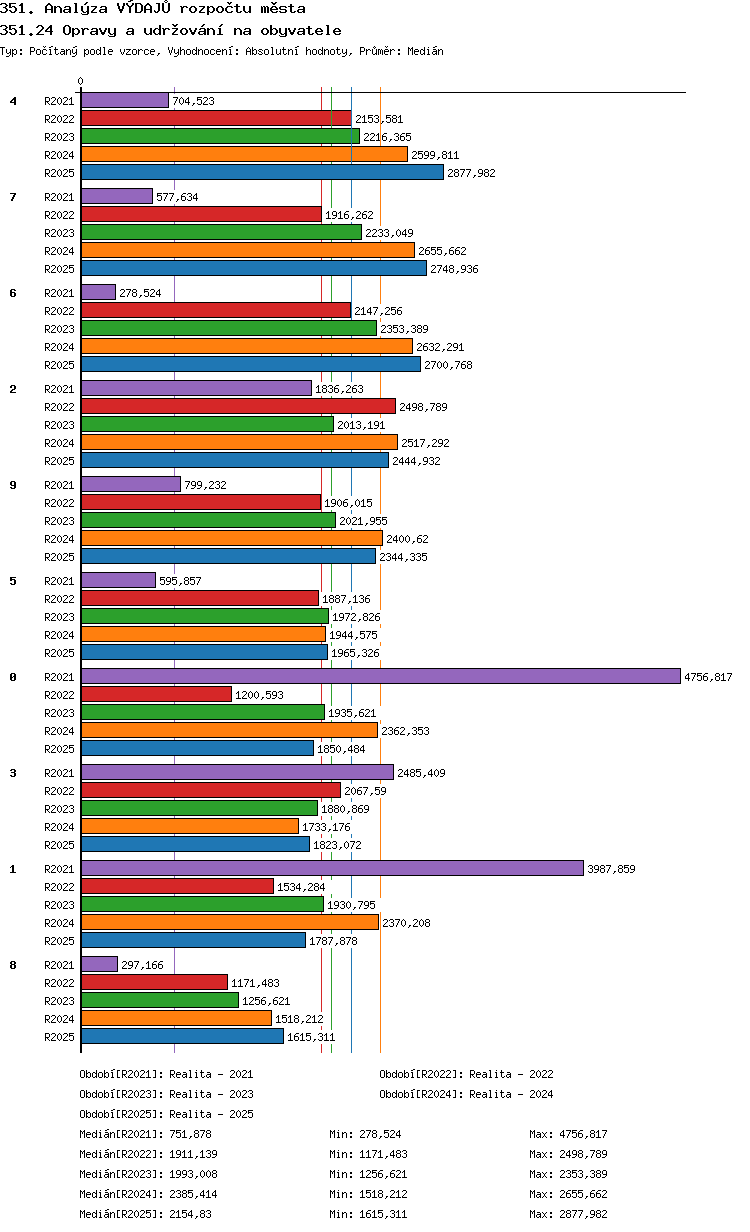 351. Analýza VÝDAJŮ rozpočtu města
351.24 Opravy a udržování na obyvatele
Typ: Počítaný podle vzorce, Vyhodnocení: Absolutní hodnoty, Průměr: Medián

0

4
R2021 704,523
R2022 2153,581
R2023 2216,365
R2024 2599,811
R2025 2877,982

7
R2021 577,634
R2022 1916,262
R2023 2233,049
R2024 2655,662
R2025 2748,936

6
R2021 278,524
R2022 2147,256
R2023 2353,389
R2024 2632,291
R2025 2700,768

2
R2021 1836,263
R2022 2498,789
R2023 2013,191
R2024 2517,292
R2025 2444,932

9
R2021 799,232
R2022 1906,015
R2023 2021,955
R2024 2400,62
R2025 2344,335

5
R2021 595,857
R2022 1887,136
R2023 1972,826
R2024 1944,575
R2025 1965,326

0
R2021 4756,817
R2022 1200,593
R2023 1935,621
R2024 2362,353
R2025 1850,484

3
R2021 2485,409
R2022 2067,59
R2023 1880,869
R2024 1733,176
R2025 1823,072

1
R2021 3987,859
R2022 1534,284
R2023 1930,795
R2024 2370,208
R2025 1787,878

8
R2021 297,166
R2022 1171,483
R2023 1256,621
R2024 1518,212
R2025 1615,311

Období[R2021]: Realita - 2021
Období[R2022]: Realita - 2022
Období[R2023]: Realita - 2023
Období[R2024]: Realita - 2024
Období[R2025]: Realita - 2025

Medián[R2021]: 751,878 Min: 278,524 Max: 4756,817
Medián[R2022]: 1911,139 Min: 1171,483 Max: 2498,789
Medián[R2023]: 1993,008 Min: 1256,621 Max: 2353,389
Medián[R2024]: 2385,414 Min: 1518,212 Max: 2655,662
Medián[R2025]: 2154,83 Min: 1615,311 Max: 2877,982